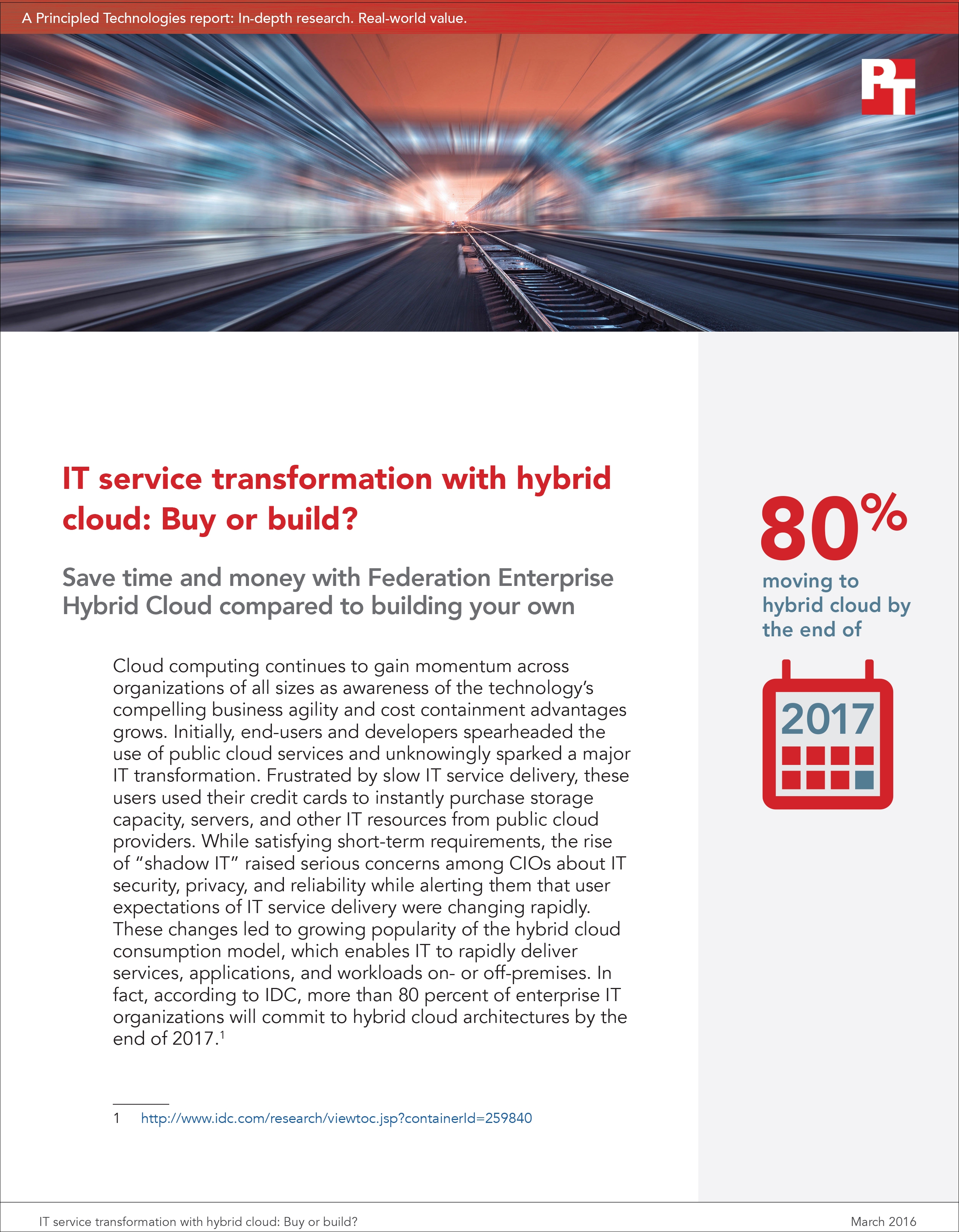 A Principled Technologies report: In-depth research. Real-world value.

PT

IT service transformation with hybrid cloud: Buy or build?

Save time and money with Federation Enterprise Hybrid Cloud compared to building your own

Cloud computing continues to gain momentum across organizations of all sizes as awareness of the technology's compelling business agility and cost containment advantages grows. Initially, end-users and developers spearheaded the use of public cloud services and unknowingly sparked a major IT transformation. Frustrated by slow IT service delivery, these users used their credit cards to instantly purchase storage capacity, servers, and other IT resources from public cloud providers. While satisfying short-term requirements, the rise of "shadow IT" raised serious concerns among CIOs about IT security, privacy, and reliability while alerting them that user expectations of IT service delivery were changing rapidly. These changes led to growing popularity of the hybrid cloud consumption model, which enables IT to rapidly deliver services, applications, and workloads on- or off-premises. In fact, according to IDC, more than 80 percent of enterprise IT organizations will commit to hybrid cloud architectures by the end of 2017.$^{1}$

1 http://www.idc.com/research/viewtoc.jsp?containerId=259840

80%
moving to hybrid cloud by the end of

2017

IT service transformation with hybrid cloud: Buy or build?
March 2016